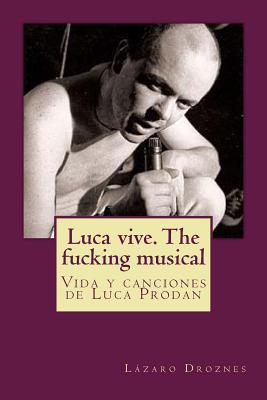 Luca vive. The fucking musical

Vida y canciones de Luca Prodan

Lázaro Droznes